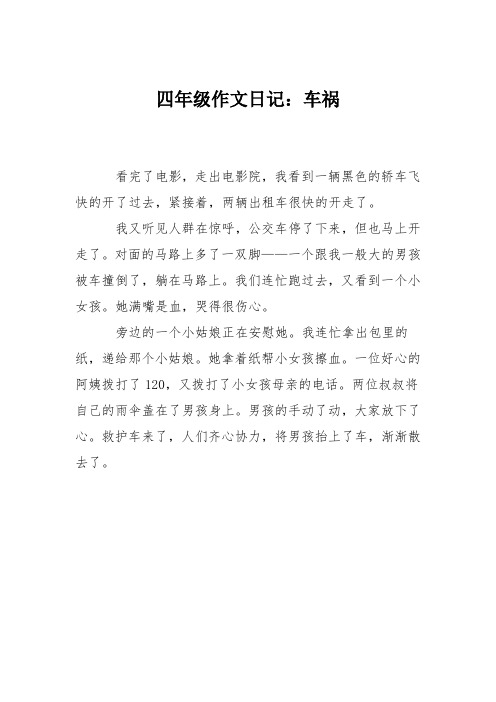 四年级作文日记：车祸

看完了电影，走出电影院，我看到一辆黑色的轿车飞快的开了过去，紧接着，两辆出租车很快的开走了。

我又听见人群在惊呼，公交车停了下来，但也马上开走了。对面的马路上多了一双脚——一个跟我一般大的男孩被车撞倒了，躺在马路上。我们连忙跑过去，又看到一个小女孩。她满嘴是血，哭得很伤心。

旁边的一个小姑娘正在安慰她。我连忙拿出包里的纸，递给那个小姑娘。她拿着纸帮小女孩擦血。一位好心的阿姨拨打了120，又拨打了小女孩母亲的电话。两位叔叔将自己的雨伞盖在了男孩身上。男孩的手动了动，大家放下了心。救护车来了，人们齐心协力，将男孩抬上了车，渐渐散去了。